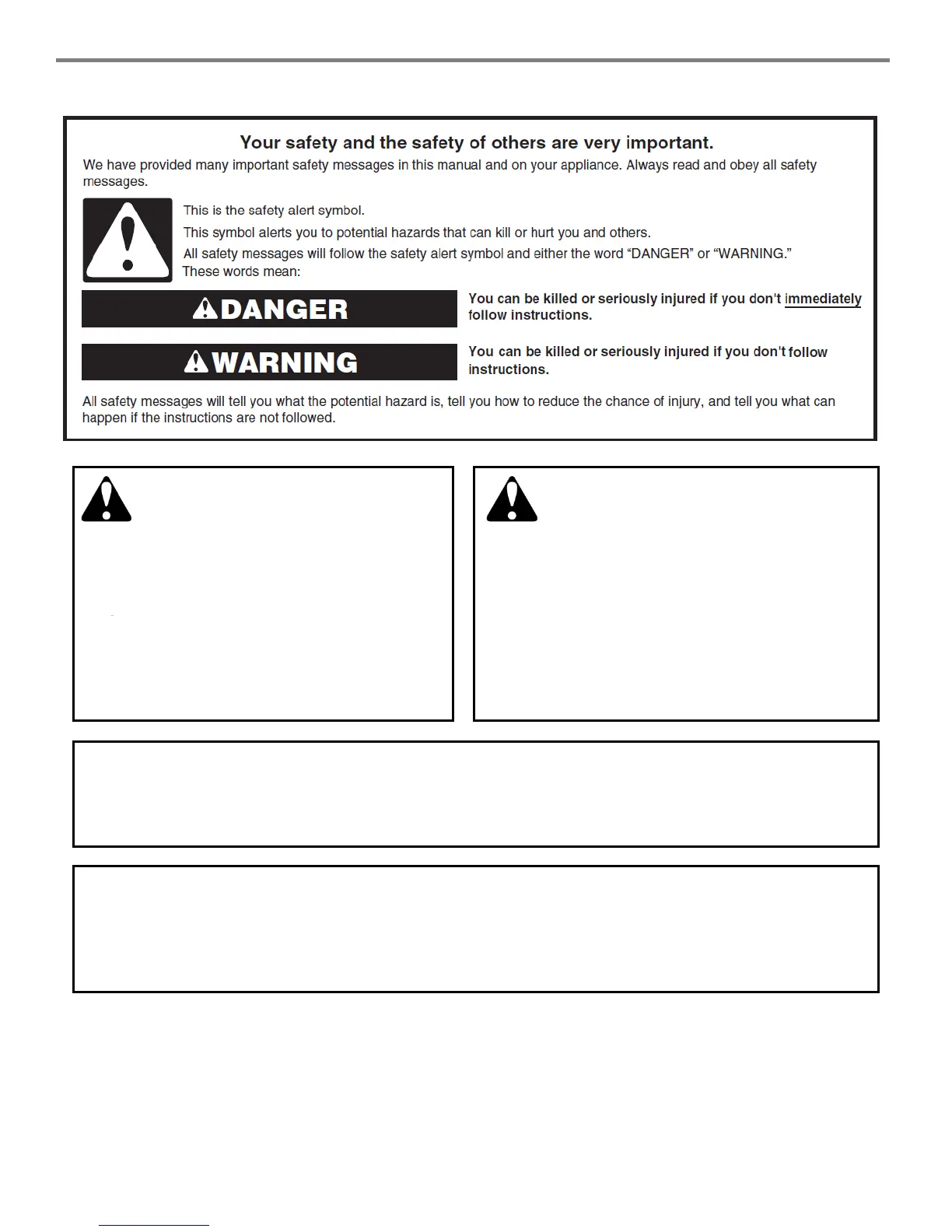 Your safety and the safety of others are very important.

We have provided many important safety messages in this manual and on your appliance. Always read and obey all safety messages.

This is the safety alert symbol.

This symbol alerts you to potential hazards that can kill or hurt you and others.

All safety messages will follow the safety alert symbol and either the word "DANGER" or "WARNING." These words mean:

DANGER

You can be killed or seriously injured if you don't immediately follow instructions.

WARNING

You can be killed or seriously injured if you don't follow instructions.

All safety messages will tell you what the potential hazard is, tell you how to reduce the chance of injury, and tell you what can happen if the instructions are not followed.